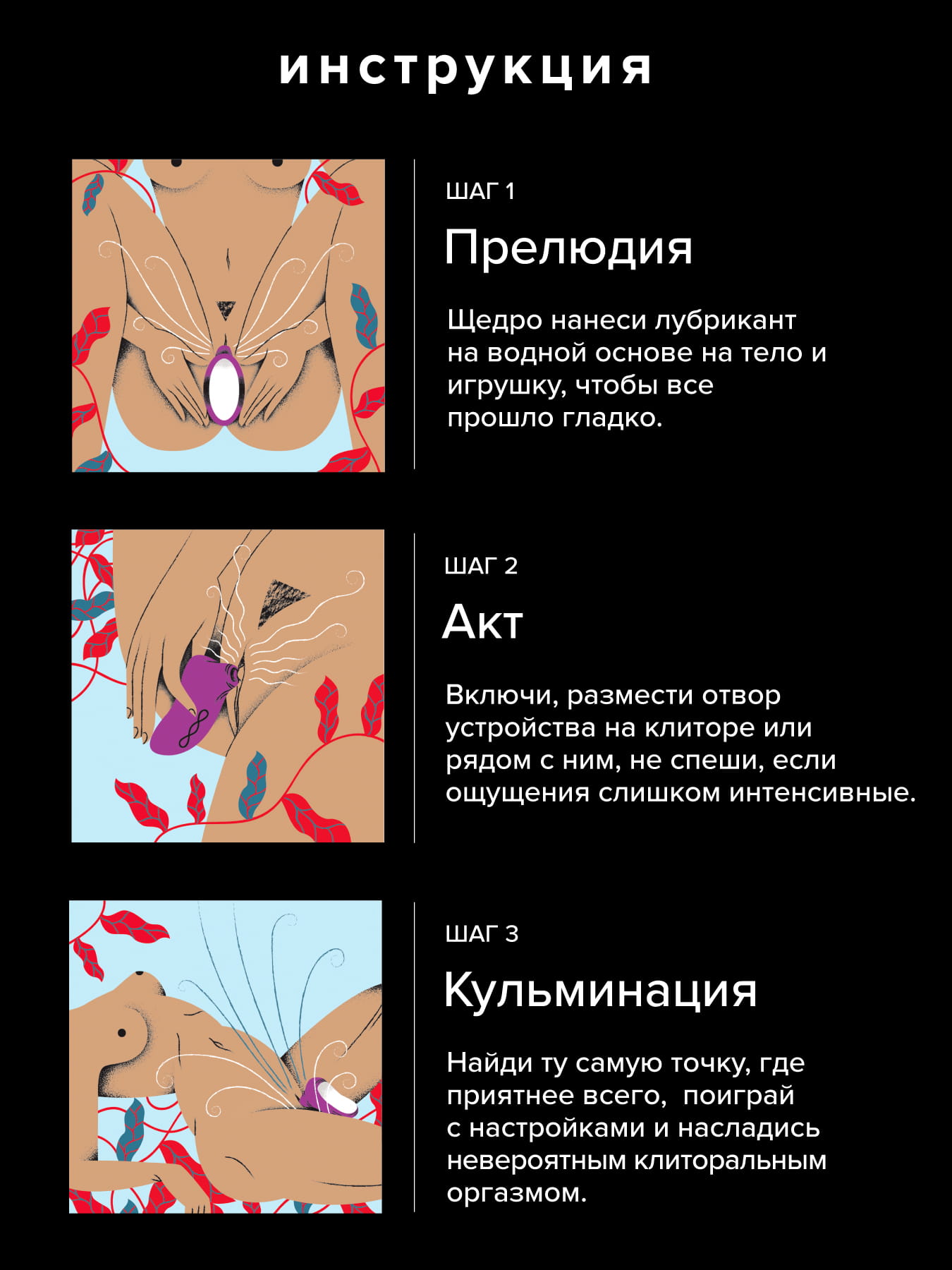 инструкция

ШАГ 1

Прелюдия

Щедро нанеси лубрикант на водной основе на тело и игрушку, чтобы все прошло гладко.

ШАГ 2

Акт

Включи, размести отвор устройства на клиторе или рядом с ним, не спеши, если ощущения слишком интенсивные.

ШАГ 3

Кульминация

Найди ту самую точку, где приятнее всего,  поиграй с настройками и насладись невероятным клиторальным оргазмом.